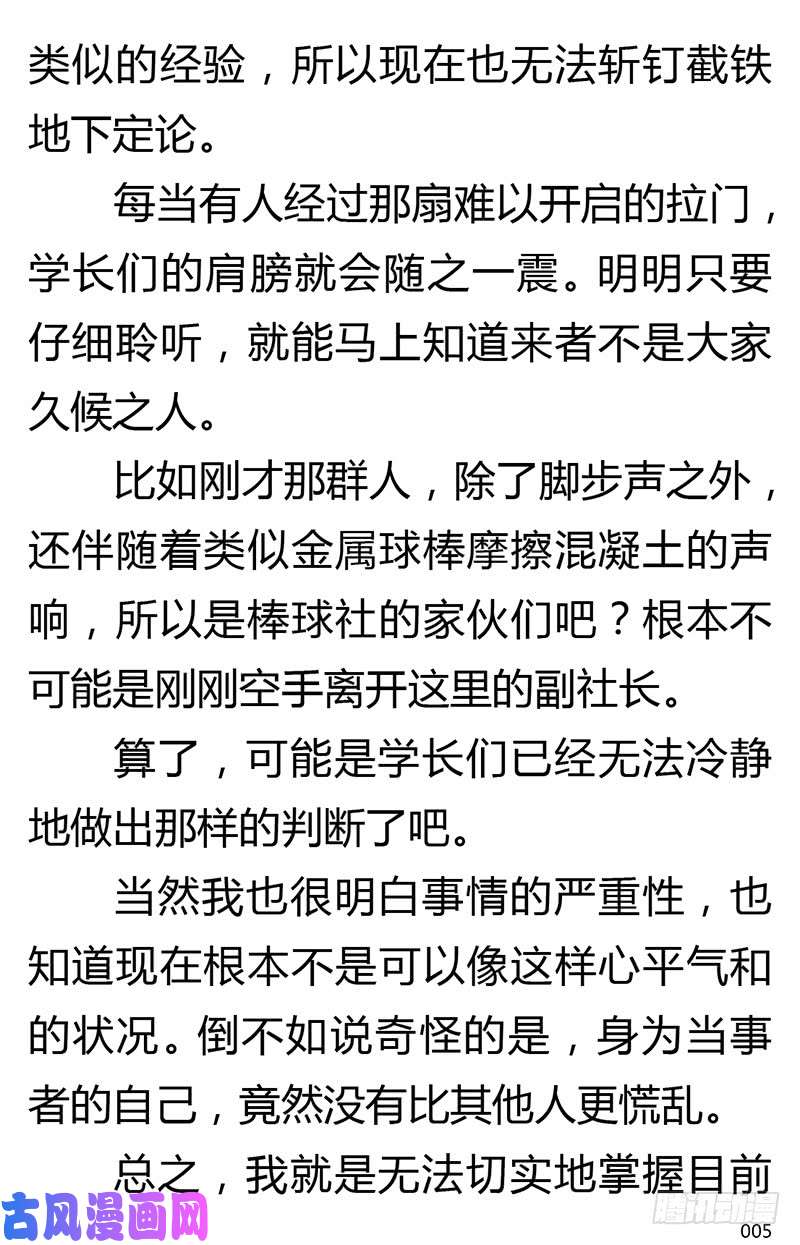 类似的经验，所以现在也无法斩钉截铁地下定论。

每当有人经过那扇难以开启的拉门，学长们的肩膀就会随之一震。明明只要仔细聆听，就能马上知道来者不是大家久候之人。

比如刚才那群人，除了脚步声之外，还伴随着类似金属球棒摩擦混凝土的声响，所以是棒球社的家伙们吧？根本不可能是刚刚空手离开这里的副社长。

算了，可能是学长们已经无法冷静地做出那样的判断了吧。

当然我也很明白事情的严重性，也知道现在根本不是可以像这样心平气和的状况。倒不如说奇怪的是，身为当事者的自己，竟然没有比其他人更慌乱。

总之，我就是无法切实地掌握目前

古风漫画网

腾讯动漫

005